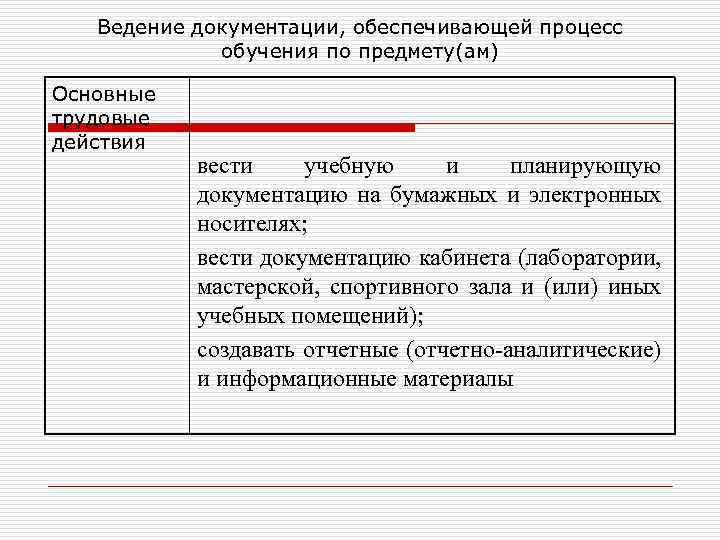 Ведение документации, обеспечивающей процесс обучения по предмету(ам)

| Основные трудовые действия | вести учебную и планирующую документацию на бумажных и электронных носителях;<br>вести документацию кабинета (лаборатории, мастерской, спортивного зала и (или) иных учебных помещений);<br>создавать отчетные (отчетно-аналитические) и информационные материалы |
|---|---|